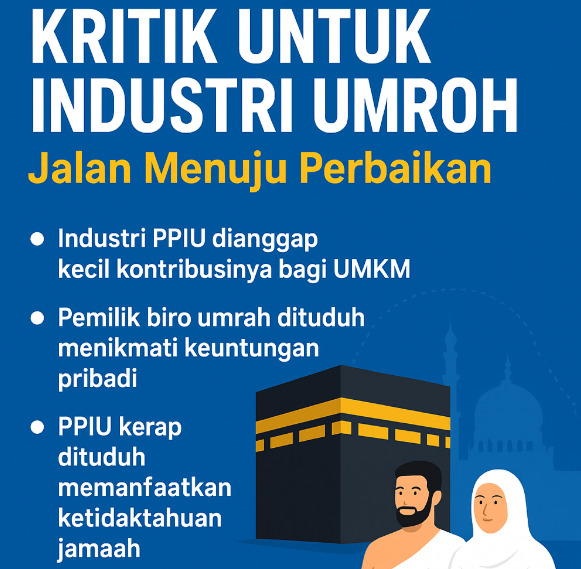 KRITIK UNTUK INDUSTRI UMROH

Jalan Menuju Perbaikan

• Industri PPIU dianggap kecil kontribusinya bagi UMKM

• Pemilik biro umrah dituduh menikmati keuntungan pribadi

• PPIU kerap dituduh memanfaatkan ketidaktahuan jamaah